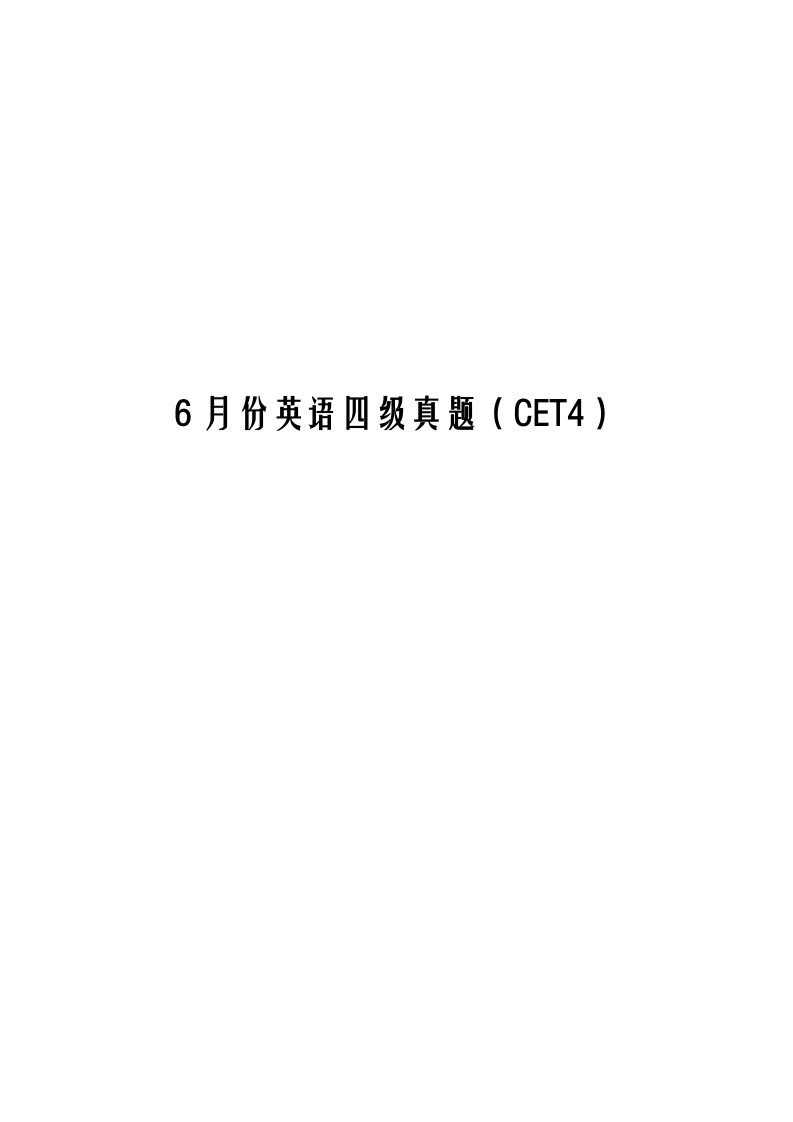 6月份英语四级真题（CET4）